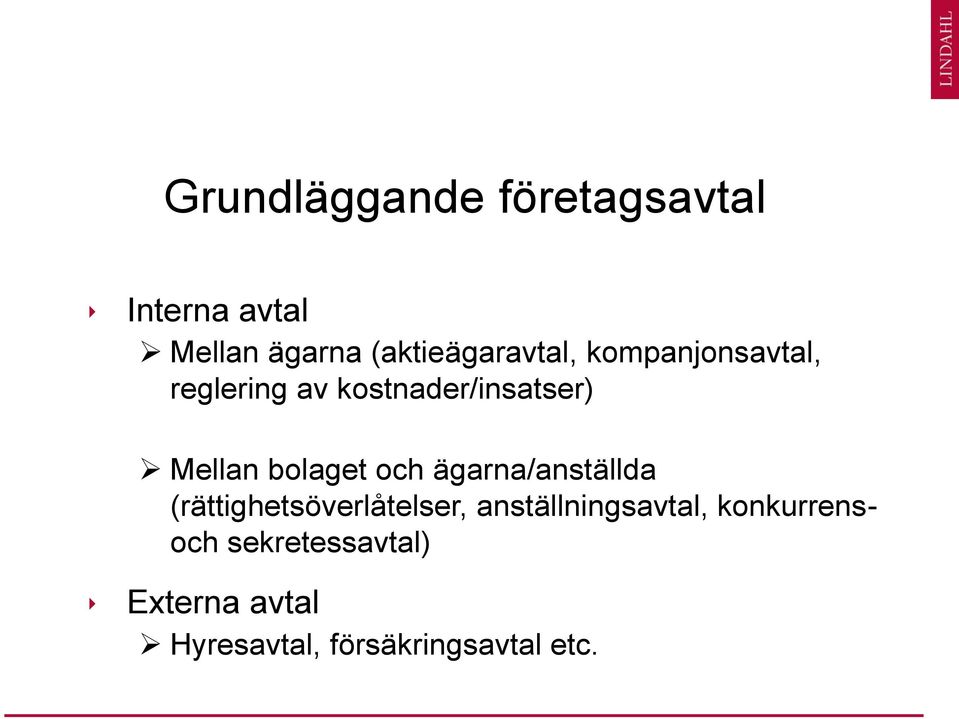 LINDAHL

Grundläggande företagsavtal

‣ Interna avtal
➢ Mellan ägarna (aktieägaravtal, kompanjonsavtal, reglering av kostnader/insatser)

➢ Mellan bolaget och ägarna/anställda (rättighetsöverlåtelser, anställningsavtal, konkurrens- och sekretessavtal)

‣ Externa avtal
➢ Hyresavtal, försäkringsavtal etc.